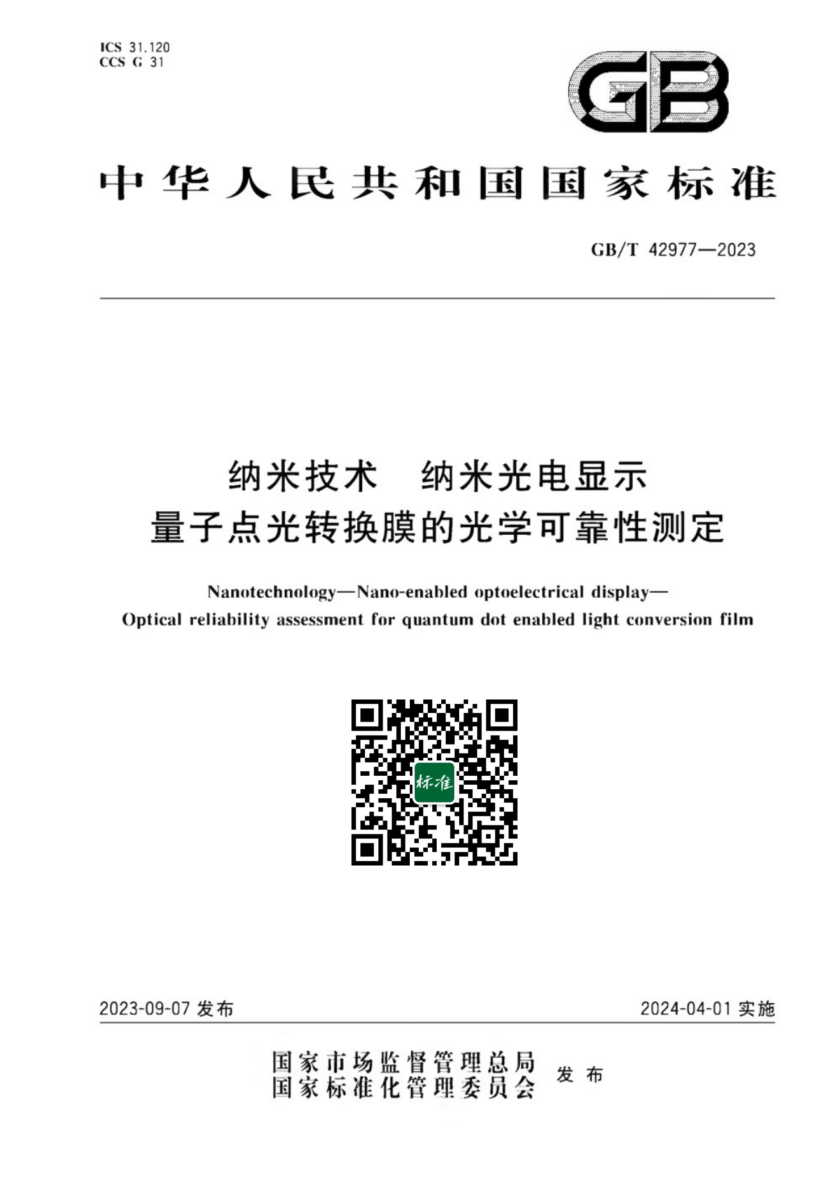 ICS 31.120
CCS G 31

GB

中华人民共和国国家标准

GB/T 42977—2023

纳米技术　纳米光电显示
量子点光转换膜的光学可靠性测定

Nanotechnology—Nano-enabled optoelectrical display—
Optical reliability assessment for quantum dot enabled light conversion film

标准

2023-09-07 发布

2024-04-01 实施

国家市场监督管理总局
国家标准化管理委员会
发布